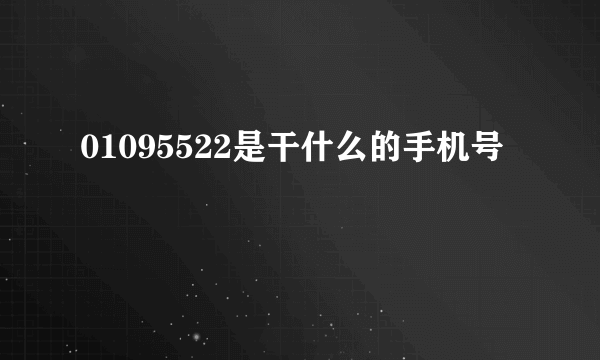 01095522是干什么的手机号